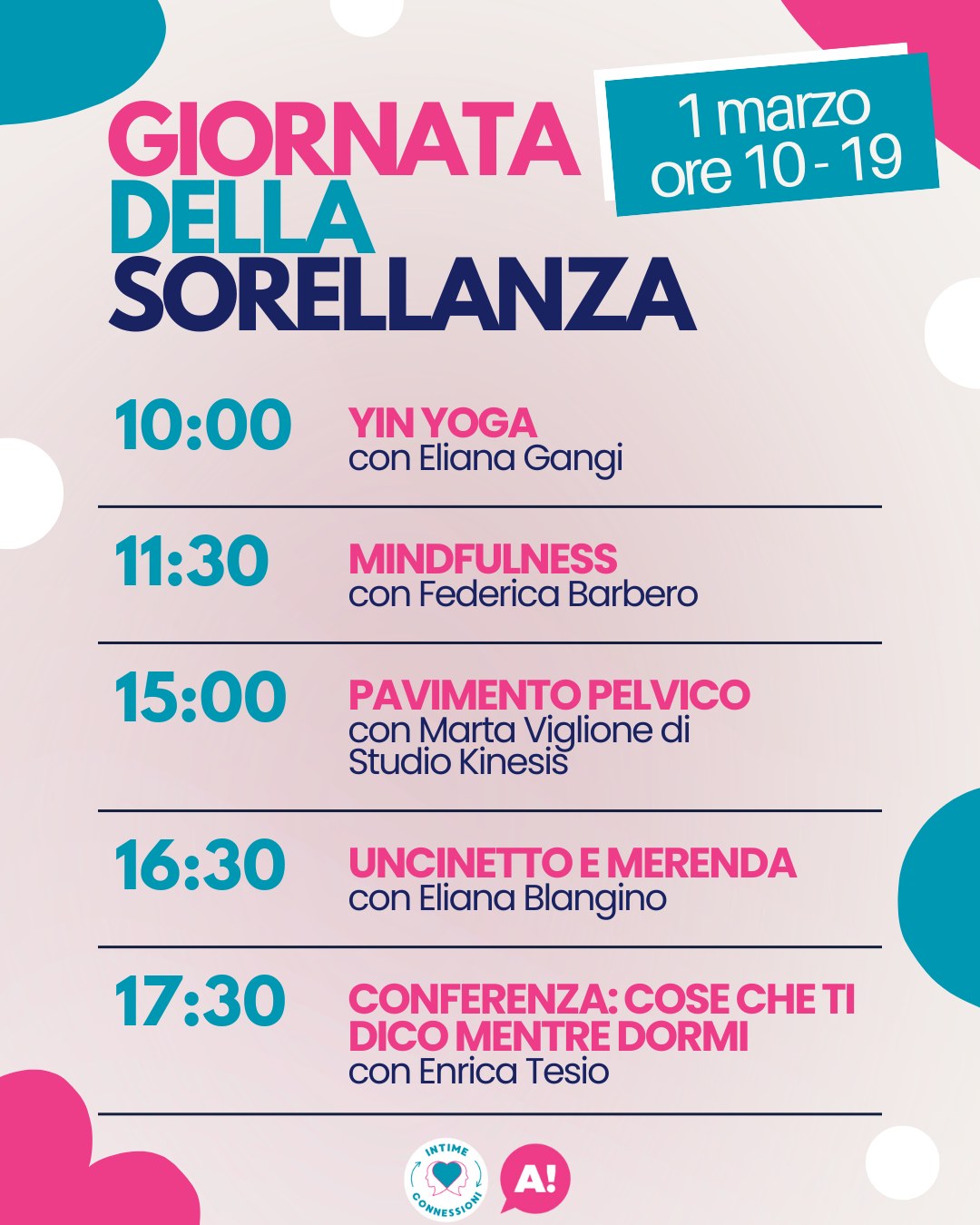 GIORNATA DELLA SORELLANZA

1 marzo
ore 10 - 19

10:00 YIN YOGA
con Eliana Gangi

11:30 MINDFULNESS
con Federica Barbero

15:00 PAVIMENTO PELVICO
con Marta Viglione di Studio Kinesis

16:30 UNCINETTO E MERENDA
con Eliana Blangino

17:30 CONFERENZA: COSE CHE TI DICO MENTRE DORMI
con Enrica Tesio

INTIME CONNESSIONI

A!